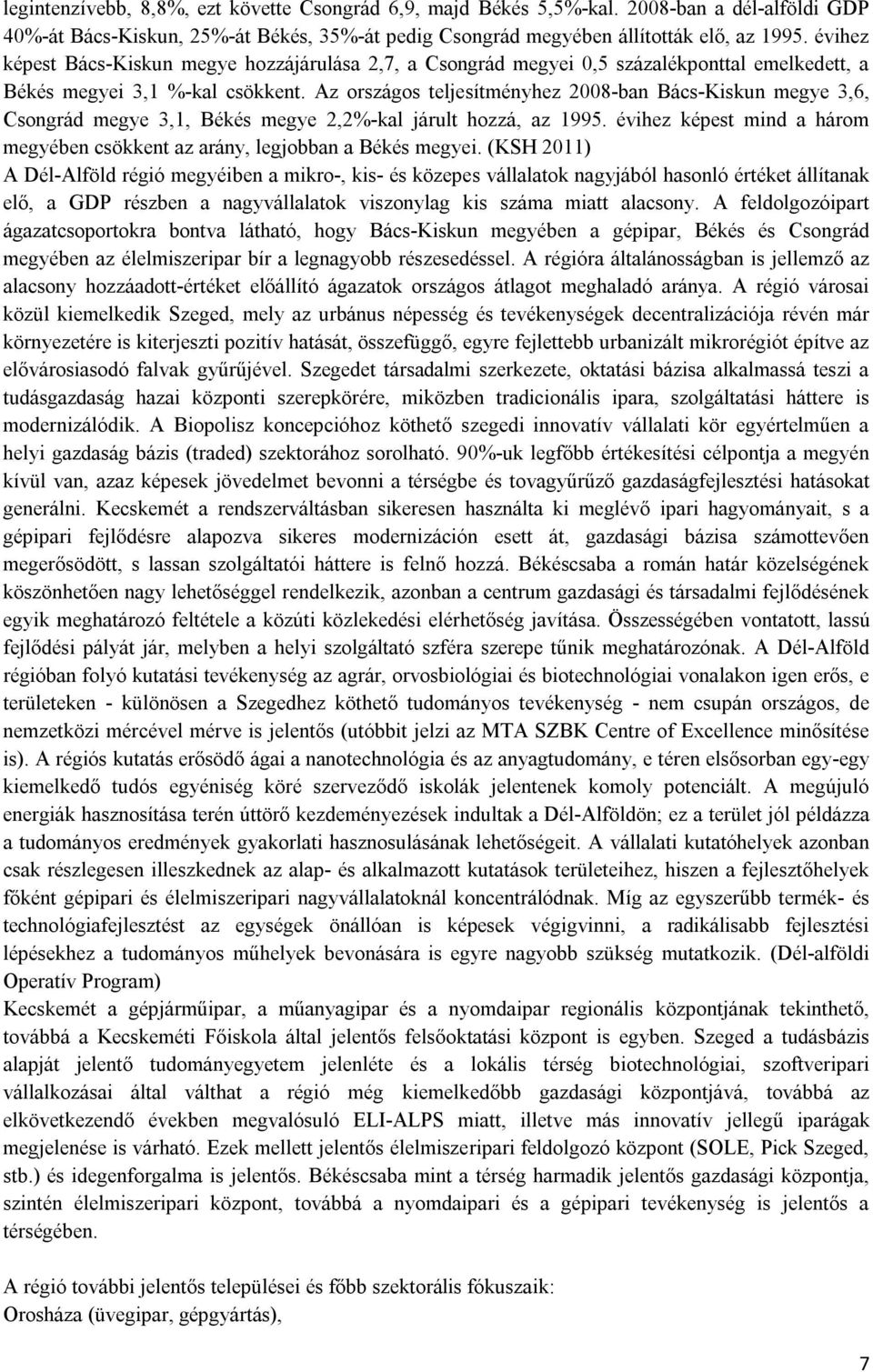 legintenzívebb, 8,8%, ezt követte Csongrád 6,9, majd Békés 5,5%-kal. 2008-ban a dél-alföldi GDP 40%-át Bács-Kiskun, 25%-át Békés, 35%-át pedig Csongrád megyében állították elő, az 1995. évihez képest Bács-Kiskun megye hozzájárulása 2,7, a Csongrád megyei 0,5 százalékponttal emelkedett, a Békés megyei 3,1 %-kal csökkent. Az országos teljesítményhez 2008-ban Bács-Kiskun megye 3,6, Csongrád megye 3,1, Békés megye 2,2%-kal járult hozzá, az 1995. évihez képest mind a három megyében csökkent az arány, legjobban a Békés megyei. (KSH 2011)
A Dél-Alföld régió megyéiben a mikro-, kis- és közepes vállalatok nagyjából hasonló értéket állítanak elő, a GDP részben a nagyvállalatok viszonylag kis száma miatt alacsony. A feldolgozóipart ágazatcsoportokra bontva látható, hogy Bács-Kiskun megyében a gépipar, Békés és Csongrád megyében az élelmiszeripar bír a legnagyobb részesedéssel. A régióra általánosságban is jellemző az alacsony hozzáadott-értéket előállító ágazatok országos átlagot meghaladó aránya. A régió városai közül kiemelkedik Szeged, mely az urbánus népesség és tevékenységek decentralizációja révén már környezetére is kiterjeszti pozitív hatását, összefüggő, egyre fejlettebb urbanizált mikrorégiót építve az elővárosiasodó falvak gyűrűjével. Szegedet társadalmi szerkezete, oktatási bázisa alkalmassá teszi a tudásgazdaság hazai központi szerepkörére, miközben tradicionális ipara, szolgáltatási háttere is modernizálódik. A Biopolisz koncepcióhoz köthető szegedi innovatív vállalati kör egyértelműen a helyi gazdaság bázis (traded) szektorához sorolható. 90%-uk legfőbb értékesítési célpontja a megyén kívül van, azaz képesek jövedelmet bevonni a térségbe és tovagyűrűző gazdaságfejlesztési hatásokat generálni. Kecskemét a rendszerváltásban sikeresen használta ki meglévő ipari hagyományait, s a gépipari fejlődésre alapozva sikeres modernizáción esett át, gazdasági bázisa számottevően megerősödött, s lassan szolgáltatói háttere is felnő hozzá. Békéscsaba a román határ közelségének köszönhetően nagy lehetőséggel rendelkezik, azonban a centrum gazdasági és társadalmi fejlődésének egyik meghatározó feltétele a közúti közlekedési elérhetőség javítása. Összességében vontatott, lassú fejlődési pályát jár, melyben a helyi szolgáltató szféra szerepe tűnik meghatározónak. A Dél-Alföld régióban folyó kutatási tevékenység az agrár, orvosbiológiai és biotechnológiai vonalakon igen erős, e területeken - különösen a Szegedhez köthető tudományos tevékenység - nem csupán országos, de nemzetközi mércével mérve is jelentős (utóbbit jelzi az MTA SZBK Centre of Excellence minősítése is). A régiós kutatás erősödő ágai a nanotechnológia és az anyagtudomány, e téren elsősorban egy-egy kiemelkedő tudós egyéniség köré szerveződő iskolák jelentenek komoly potenciált. A megújuló energiák hasznosítása terén úttörő kezdeményezések indultak a Dél-Alföldön; ez a terület jól példázza a tudományos eredmények gyakorlati hasznosulásának lehetőségeit. A vállalati kutatóhelyek azonban csak részlegesen illeszkednek az alap- és alkalmazott kutatások területeihez, hiszen a fejlesztőhelyek főként gépipari és élelmiszeripari nagyvállalatoknál koncentrálódnak. Míg az egyszerűbb termék- és technológiafejlesztést az egységek önállóan is képesek végigvinni, a radikálisabb fejlesztési lépésekhez a tudományos műhelyek bevonására is egyre nagyobb szükség mutatkozik. (Dél-alföldi Operatív Program)
Kecskemét a gépjárműipar, a műanyagipar és a nyomdaipar regionális központjának tekinthető, továbbá a Kecskeméti Főiskola által jelentős felsőoktatási központ is egyben. Szeged a tudásbázis alapját jelentő tudományegyetem jelenléte és a lokális térség biotechnológiai, szoftveripari vállalkozásai által válthat a régió még kiemelkedőbb gazdasági központjává, továbbá az elkövetkezendő években megvalósuló ELI-ALPS miatt, illetve más innovatív jellegű iparágak megjelenése is várható. Ezek mellett jelentős élelmiszeripari feldolgozó központ (SOLE, Pick Szeged, stb.) és idegenforgalma is jelentős. Békéscsaba mint a térség harmadik jelentős gazdasági központja, szintén élelmiszeripari központ, továbbá a nyomdaipari és a gépipari tevékenység is jelentős a térségében.

A régió további jelentős települései és főbb szektorális fókuszaik:
Orosháza (üvegipar, gépgyártás),

7